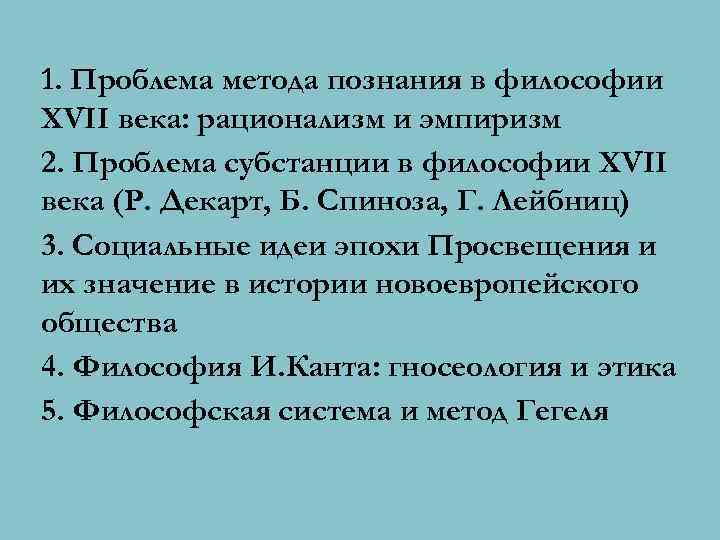 1. Проблема метода познания в философии XVII века: рационализм и эмпиризм

2. Проблема субстанции в философии XVII века (Р. Декарт, Б. Спиноза, Г. Лейбниц)

3. Социальные идеи эпохи Просвещения и их значение в истории новоевропейского общества

4. Философия И.Канта: гносеология и этика

5. Философская система и метод Гегеля